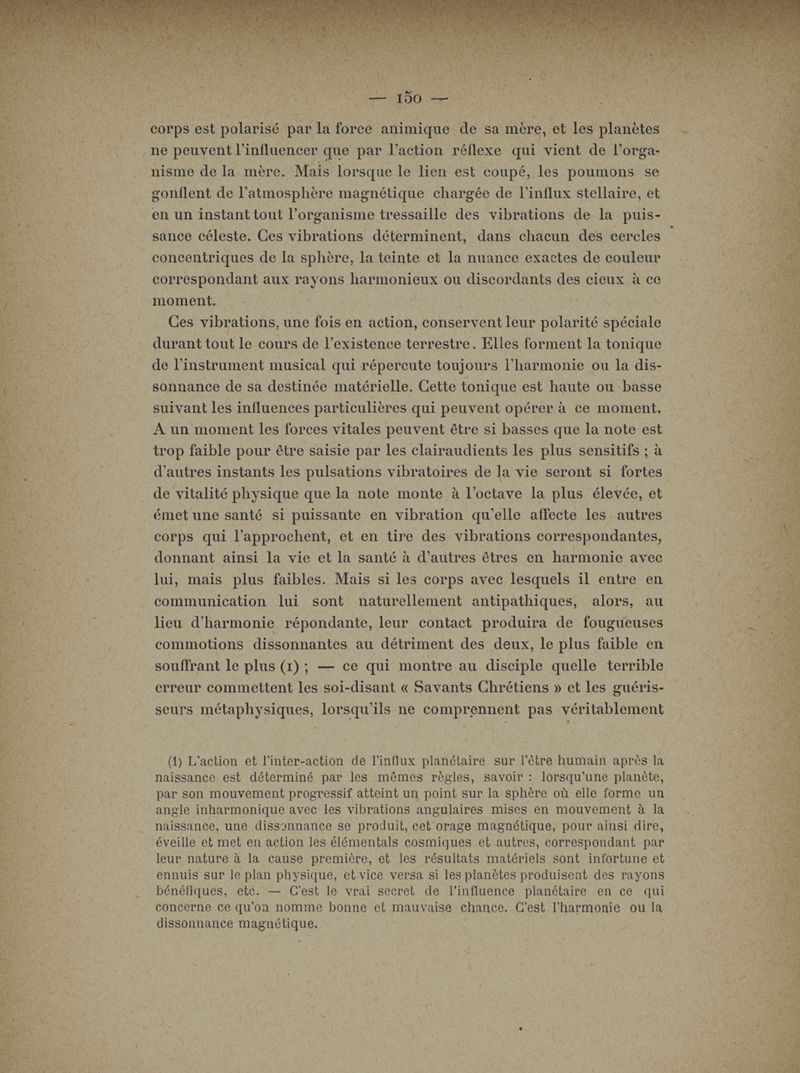 — 150 —

corps est polarisé par la force animique de sa mère, et les planètes ne peuvent l'influencer que par l'action réflexe qui vient de l'organisme de la mère. Mais lorsque le lien est coupé, les poumons se gonflent de l'atmosphère magnétique chargée de l'influx stellaire, et en un instant tout l'organisme tressaille des vibrations de la puissance céleste. Ces vibrations déterminent, dans chacun des cercles concentriques de la sphère, la teinte et la nuance exactes de couleur correspondant aux rayons harmonieux ou discordants des cieux à ce moment.

Ces vibrations, une fois en action, conservent leur polarité spéciale durant tout le cours de l'existence terrestre. Elles forment la tonique de l'instrument musical qui répercute toujours l'harmonie ou la dissonnance de sa destinée matérielle. Cette tonique est haute ou basse suivant les influences particulières qui peuvent opérer à ce moment. A un moment les forces vitales peuvent être si basses que la note est trop faible pour être saisie par les clairaudients les plus sensitifs ; à d'autres instants les pulsations vibratoires de la vie seront si fortes de vitalité physique que la note monte à l'octave la plus élevée, et émet une santé si puissante en vibration qu'elle affecte les autres corps qui l'approchent, et en tire des vibrations correspondantes, donnant ainsi la vie et la santé à d'autres êtres en harmonie avec lui, mais plus faibles. Mais si les corps avec lesquels il entre en communication lui sont naturellement antipathiques, alors, au lieu d'harmonie répondante, leur contact produira de fougueuses commotions dissonnantes au détriment des deux, le plus faible en souffrant le plus (1) ; — ce qui montre au disciple quelle terrible erreur commettent les soi-disant « Savants Chrétiens » et les guérisseurs métaphysiques, lorsqu'ils ne comprennent pas véritablement

(1) L'action et l'inter-action de l'influx planétaire sur l'être humain après la naissance est déterminé par les mêmes règles, savoir : lorsqu'une planète, par son mouvement progressif atteint un point sur la sphère où elle forme un angle inharmonique avec les vibrations angulaires mises en mouvement à la naissance, une dissonnance se produit, cet orage magnétique, pour ainsi dire, éveille et met en action les élémentals cosmiques et autres, correspondant par leur nature à la cause première, et les résultats matériels sont infortune et ennuis sur le plan physique, et vice versa si les planètes produisent des rayons bénéfiques, etc. — C'est le vrai secret de l'influence planétaire en ce qui concerne ce qu'on nomme bonne et mauvaise chance. C'est l'harmonie ou la dissonnance magnétique.